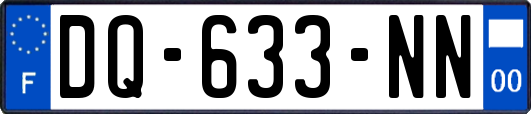 F
DQ-633-NN
00